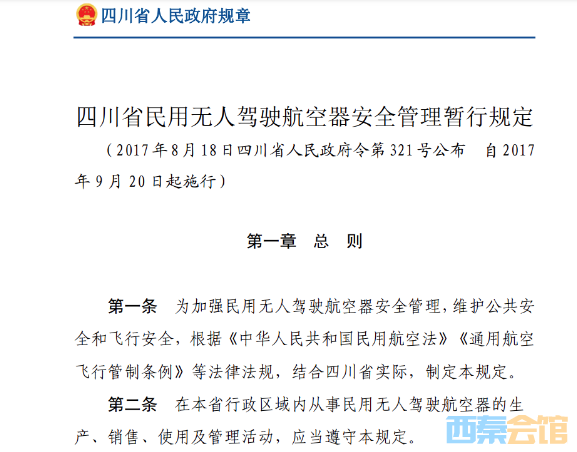 四川省人民政府规章

四川省民用无人驾驶航空器安全管理暂行规定

（2017年8月18日四川省人民政府令第321号公布　自2017年9月20日起施行）

第一章　总　则

第一条　为加强民用无人驾驶航空器安全管理，维护公共安全和飞行安全，根据《中华人民共和国民用航空法》《通用航空飞行管制条例》等法律法规，结合四川省实际，制定本规定。

第二条　在本省行政区域内从事民用无人驾驶航空器的生产、销售、使用及管理活动，应当遵守本规定。

西秦会馆